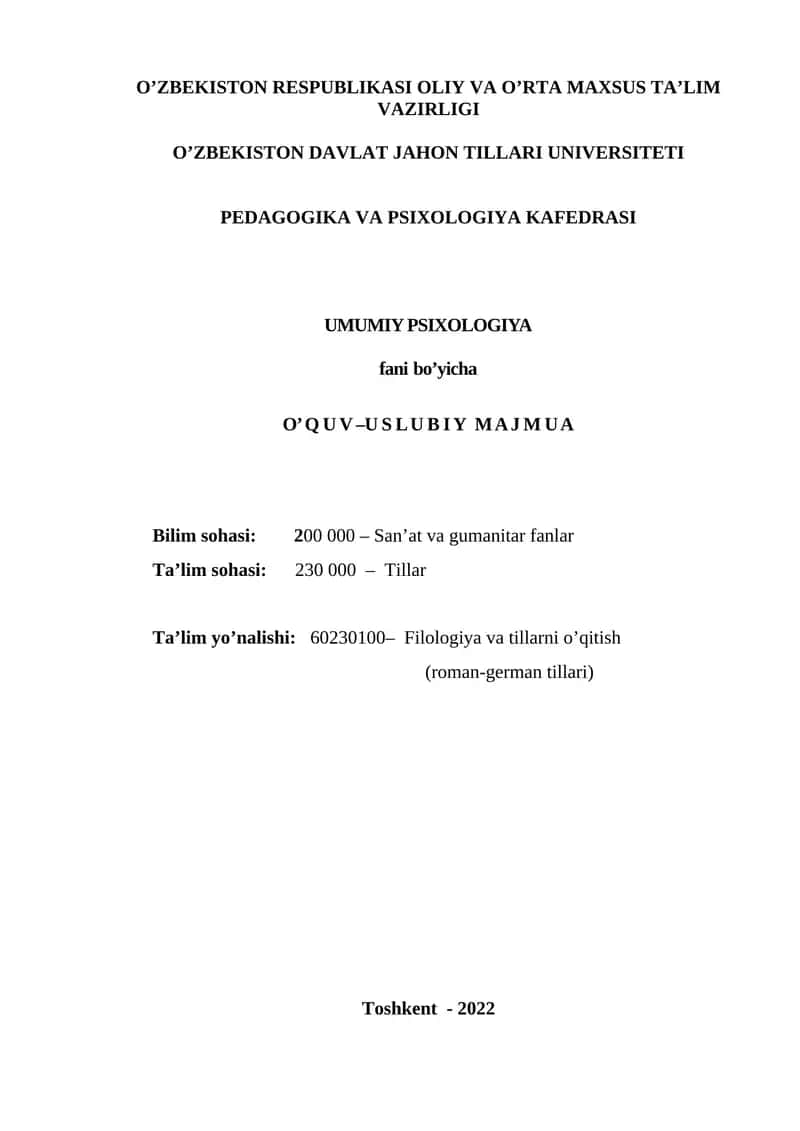 O’ZBEKISTON RESPUBLIKASI OLIY VA O’RTA MAXSUS TA’LIM VAZIRLIGI

O’ZBEKISTON DAVLAT JAHON TILLARI UNIVERSITETI

PEDAGOGIKA VA PSIXOLOGIYA KAFEDRASI

UMUMIY PSIXOLOGIYA

fani bo’yicha

O’QUV–USLUBIY MAJMUA

Bilim sohasi: 200 000 – San’at va gumanitar fanlar

Ta’lim sohasi: 230 000 – Tillar

Ta’lim yo’nalishi: 60230100– Filologiya va tillarni o’qitish (roman-german tillari)

Toshkent - 2022